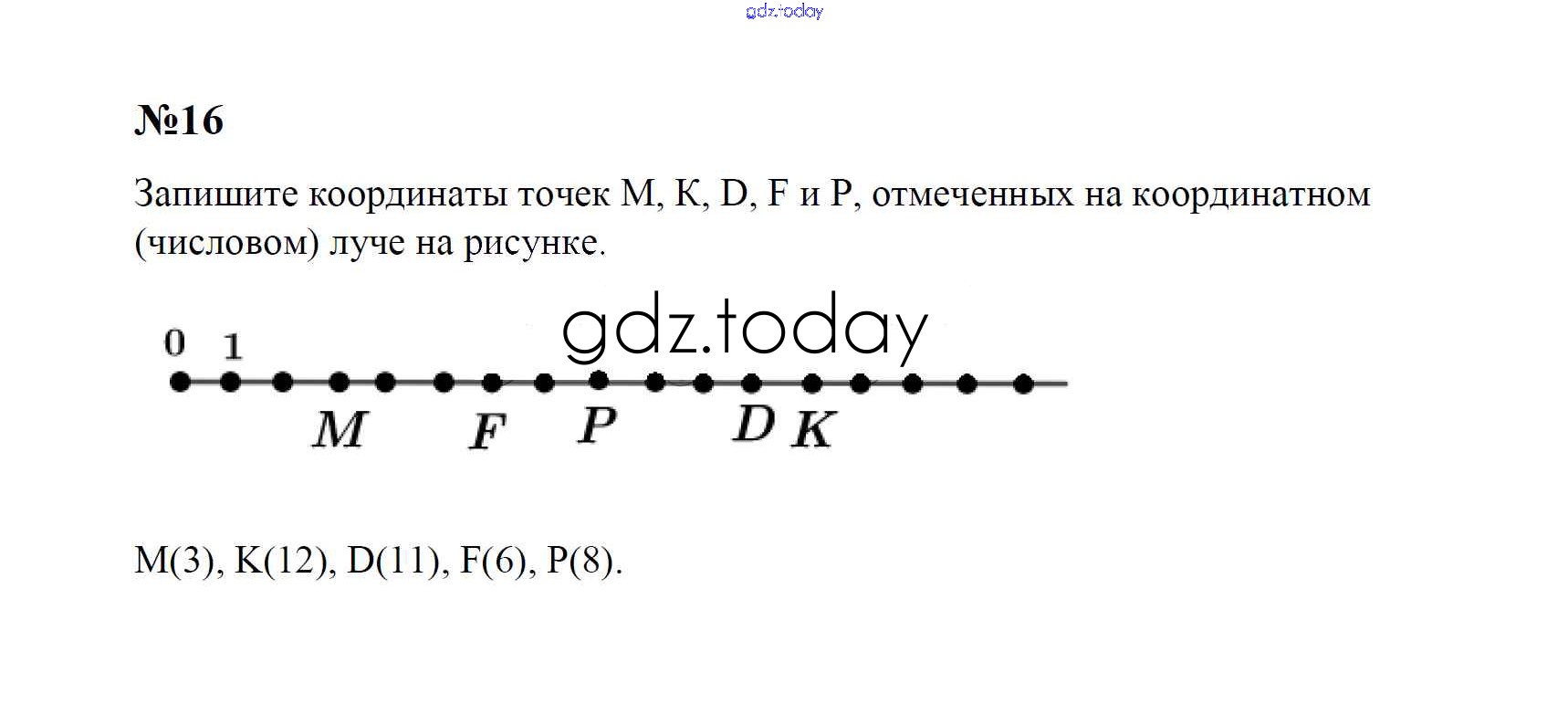 №16

Запишите координаты точек M, K, D, F и P, отмеченных на координатном (числовом) луче на рисунке.

0 1

M F P D K

M(3), K(12), D(11), F(6), P(8).

gdz.today